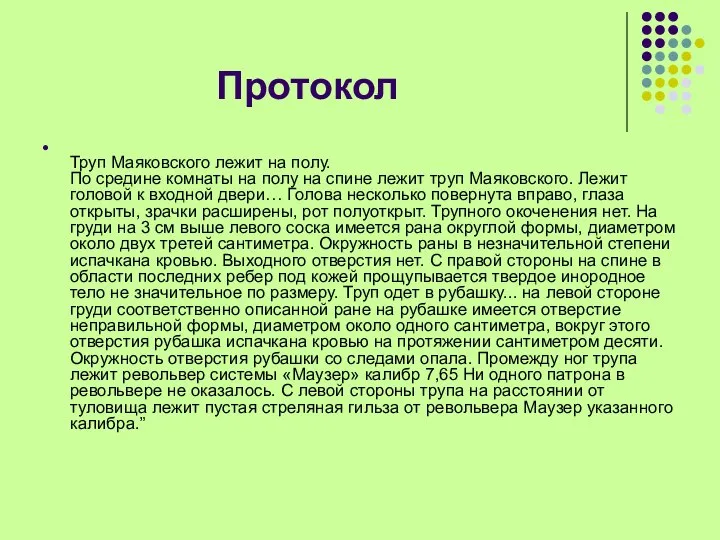 Протокол

Труп Маяковского лежит на полу.
По средине комнаты на полу на спине лежит труп Маяковского. Лежит головой к входной двери… Голова несколько повернута вправо, глаза открыты, зрачки расширены, рот полуоткрыт. Трупного окоченения нет. На груди на 3 см выше левого соска имеется рана округлой формы, диаметром около двух третей сантиметра. Окружность раны в незначительной степени испачкана кровью. Выходного отверстия нет. С правой стороны на спине в области последних ребер под кожей прощупывается твердое инородное тело не значительное по размеру. Труп одет в рубашку... на левой стороне груди соответственно описанной ране на рубашке имеется отверстие неправильной формы, диаметром около одного сантиметра, вокруг этого отверстия рубашка испачкана кровью на протяжении сантиметром десяти. Окружность отверстия рубашки со следами опала. Промежду ног трупа лежит револьвер системы «Маузер» калибр 7,65 Ни одного патрона в револьвере не оказалось. С левой стороны трупа на расстоянии от туловища лежит пустая стреляная гильза от револьвера Маузер указанного калибра.”